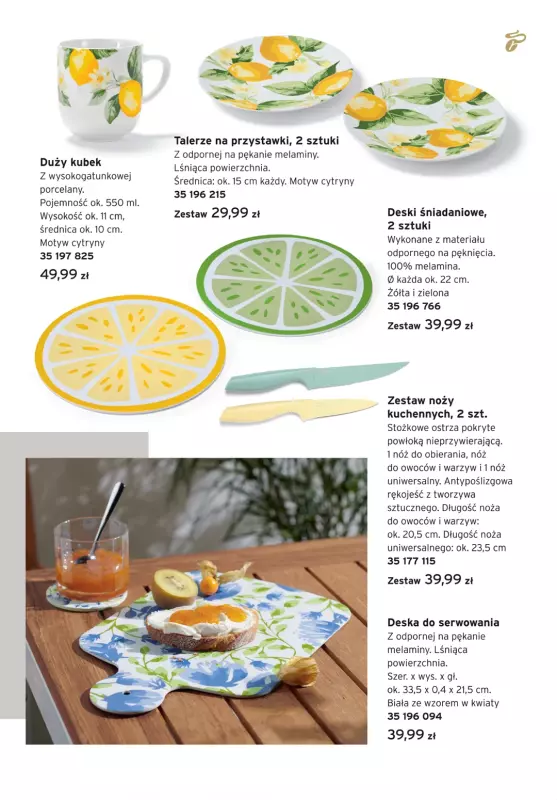 Duży kubek
Z wysokogatunkowej porcelany.
Pojemność ok. 550 ml.
Wysokość ok. 11 cm, średnica ok. 10 cm.
Motyw cytryny
35 197 825
49,99 zł

Talerze na przystawki, 2 sztuki
Z odpornej na pękanie melaminy.
Lśniąca powierzchnia.
Średnica: ok. 15 cm każdy. Motyw cytryny
35 196 215
Zestaw 29,99 zł

Deski śniadaniowe, 2 sztuki
Wykonane z materiału odpornego na pęknięcia.
100% melamina.
Ø każda ok. 22 cm.
Żółta i zielona
35 196 766
Zestaw 39,99 zł

Zestaw noży kuchennych, 2 szt.
Stożkowe ostrza pokryte powłoką nieprzywierającą.
1 nóż do obierania, nóż do owoców i warzyw i 1 nóż uniwersalny. Antypoślizgowa rękojeść z tworzywa sztucznego. Długość noża do owoców i warzyw: ok. 20,5 cm. Długość noża uniwersalnego: ok. 23,5 cm
35 177 115
Zestaw 39,99 zł

Deska do serwowania
Z odpornej na pękanie melaminy. Lśniąca powierzchnia.
Szer. x wys. x gł. ok. 33,5 x 0,4 x 21,5 cm.
Biała ze wzorem w kwiaty
35 196 094
39,99 zł